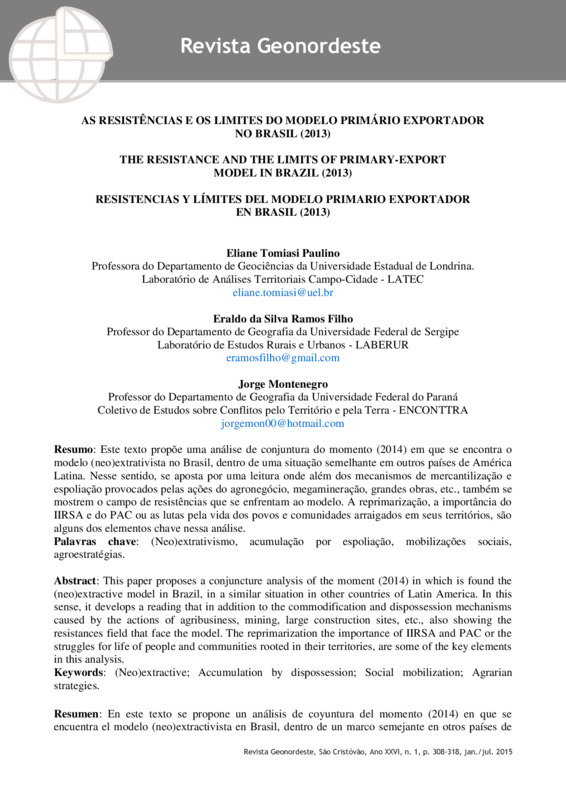 Revista Geonordeste

AS RESISTÊNCIAS E OS LIMITES DO MODELO PRIMÁRIO EXPORTADOR NO BRASIL (2013)

THE RESISTANCE AND THE LIMITS OF PRIMARY-EXPORT MODEL IN BRAZIL (2013)

RESISTENCIAS Y LÍMITES DEL MODELO PRIMARIO EXPORTADOR EN BRASIL (2013)

Eliane Tomiasi Paulino
Professora do Departamento de Geociências da Universidade Estadual de Londrina.
Laboratório de Análises Territoriais Campo-Cidade - LATEC
eliane.tomiasi@uel.br

Eraldo da Silva Ramos Filho
Professor do Departamento de Geografia da Universidade Federal de Sergipe
Laboratório de Estudos Rurais e Urbanos - LABERUR
eramosfilho@gmail.com

Jorge Montenegro
Professor do Departamento de Geografia da Universidade Federal do Paraná
Coletivo de Estudos sobre Conflitos pelo Território e pela Terra - ENCONTTRA
jorgemon00@hotmail.com

Resumo: Este texto propõe uma análise de conjuntura do momento (2014) em que se encontra o modelo (neo)extrativista no Brasil, dentro de uma situação semelhante em outros países de América Latina. Nesse sentido, se aposta por uma leitura onde além dos mecanismos de mercantilização e espoliação provocados pelas ações do agronegócio, megamineração, grandes obras, etc., também se mostrem o campo de resistências que se enfrentam ao modelo. A reprimarização, a importância do IIRSA e do PAC ou as lutas pela vida dos povos e comunidades arraigados em seus territórios, são alguns dos elementos chave nessa análise.
Palavras chave: (Neo)extrativismo, acumulação por espoliação, mobilizações sociais, agroestratégias.

Abstract: This paper proposes a conjuncture analysis of the moment (2014) in which is found the (neo)extractive model in Brazil, in a similar situation in other countries of Latin America. In this sense, it develops a reading that in addition to the commodification and dispossession mechanisms caused by the actions of agribusiness, mining, large construction sites, etc., also showing the resistances field that face the model. The reprimarization the importance of IIRSA and PAC or the struggles for life of people and communities rooted in their territories, are some of the key elements in this analysis.
Keywords: (Neo)extractive; Accumulation by dispossession; Social mobilization; Agrarian strategies.

Resumen: En este texto se propone un análisis de coyuntura del momento (2014) en que se encuentra el modelo (neo)extractivista en Brasil, dentro de un marco semejante en otros países de

Revista Geonordeste, São Cristóvão, Ano XXVI, n. 1, p. 308-318, jan./jul. 2015